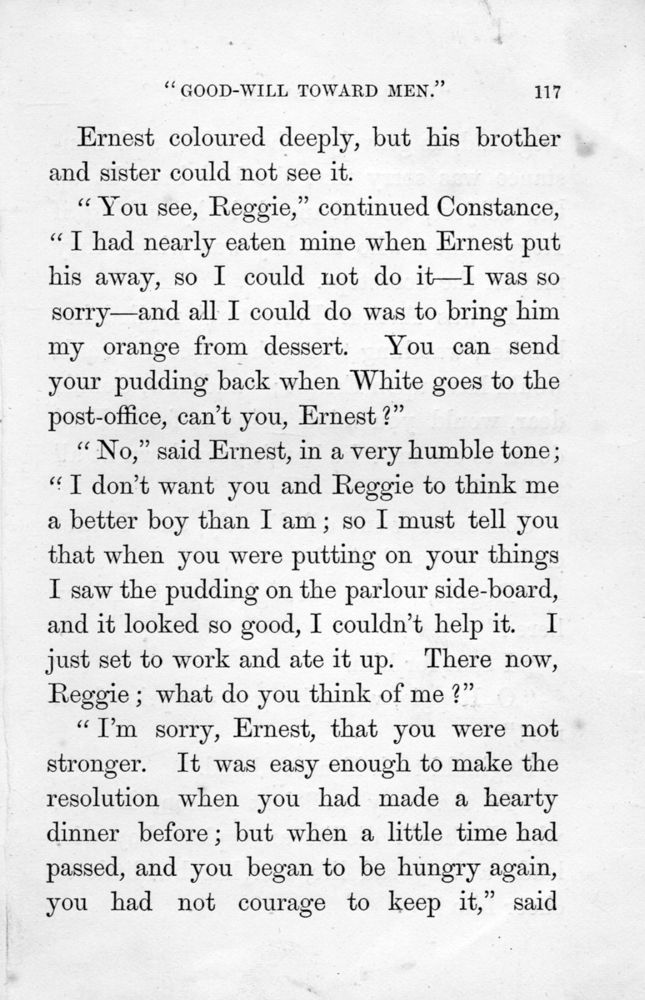 "GOOD-WILL TOWARD MEN." 117

Ernest coloured deeply, but his brother and sister could not see it.

"You see, Reggie," continued Constance, "I had nearly eaten mine when Ernest put his away, so I could not do it—I was so sorry—and all I could do was to bring him my orange from dessert. You can send your pudding back when White goes to the post-office, can't you, Ernest?"

"No," said Ernest, in a very humble tone; "I don't want you and Reggie to think me a better boy than I am; so I must tell you that when you were putting on your things I saw the pudding on the parlour side-board, and it looked so good, I couldn't help it. I just set to work and ate it up. There now, Reggie; what do you think of me?"

"I'm sorry, Ernest, that you were not stronger. It was easy enough to make the resolution when you had made a hearty dinner before; but when a little time had passed, and you began to be hungry again, you had not courage to keep it," said